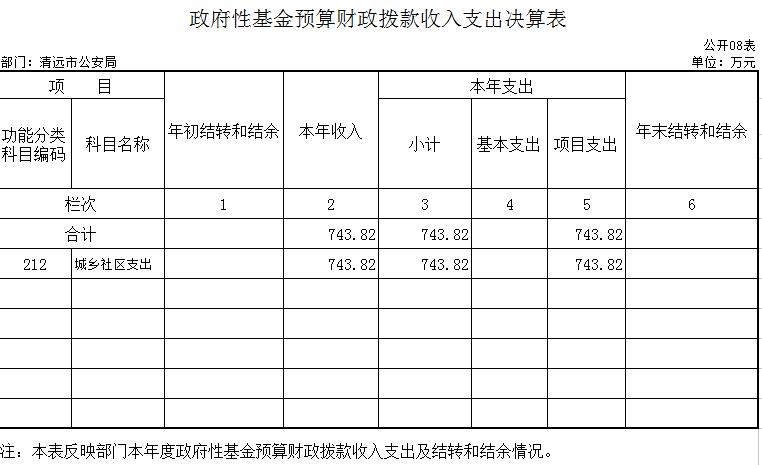 政府性基金预算财政拨款收入支出决算表

公开08表

部门：清远市公安局

单位：万元

| 项　目 | | 年初结转和结余 | 本年收入 | 本年支出 | | | 年末结转和结余 |
|---|---|---|---|---|---|---|---|
| 功能分类科目编码 | 科目名称 | | | 小计 | 基本支出 | 项目支出 | |
| 栏次 | | 1 | 2 | 3 | 4 | 5 | 6 |
| 合计 | | | 743.82 | 743.82 | | 743.82 | |
| 212 | 城乡社区支出 | | 743.82 | 743.82 | | 743.82 | |
| | | | | | | | |
| | | | | | | | |
| | | | | | | | |
| | | | | | | | |
| | | | | | | | |

注：本表反映部门本年度政府性基金预算财政拨款收入支出及结转和结余情况。